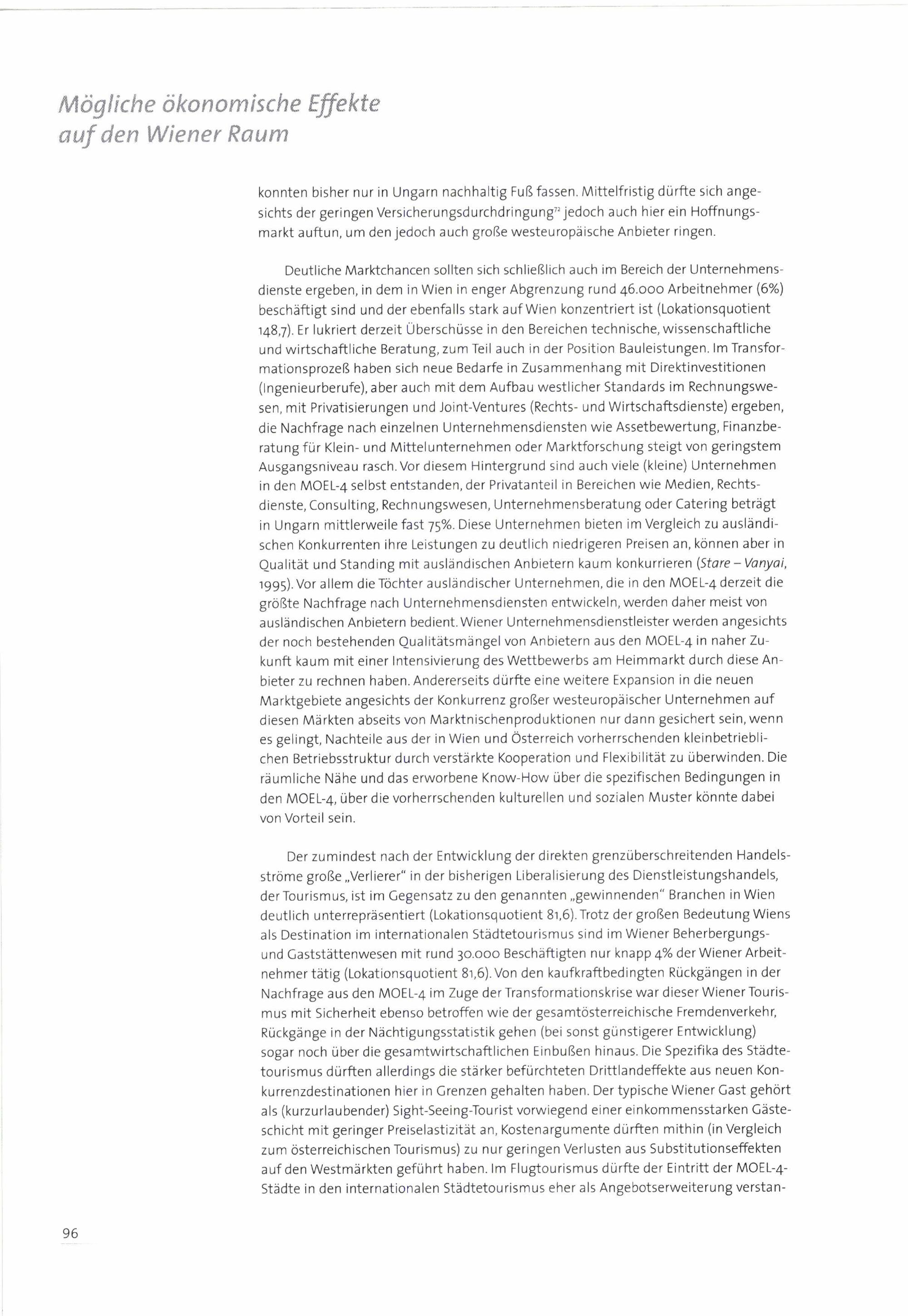 Mögliche ökonomische Effekte auf den Wiener Raum

konnten bisher nur in Ungarn nachhaltig Fuß fassen. Mittelfristig dürfte sich angesichts der geringen Versicherungsdurchdringung$^{72}$ jedoch auch hier ein Hoffnungsmarkt auftun, um den jedoch auch große westeuropäische Anbieter ringen.

Deutliche Marktchancen sollten sich schließlich auch im Bereich der Unternehmensdienste ergeben, in dem in Wien in enger Abgrenzung rund 46.000 Arbeitnehmer (6%) beschäftigt sind und der ebenfalls stark auf Wien konzentriert ist (Lokationsquotient 148,7). Er lukriert derzeit Überschüsse in den Bereichen technische, wissenschaftliche und wirtschaftliche Beratung, zum Teil auch in der Position Bauleistungen. Im Transformationsprozeß haben sich neue Bedarfe in Zusammenhang mit Direktinvestitionen (Ingenieurberufe), aber auch mit dem Aufbau westlicher Standards im Rechnungswesen, mit Privatisierungen und Joint-Ventures (Rechts- und Wirtschaftsdienste) ergeben, die Nachfrage nach einzelnen Unternehmensdiensten wie Assetbewertung, Finanzberatung für Klein- und Mittelunternehmen oder Marktforschung steigt von geringstem Ausgangsniveau rasch. Vor diesem Hintergrund sind auch viele (kleine) Unternehmen in den MOEL-4 selbst entstanden, der Privatanteil in Bereichen wie Medien, Rechtsdienste, Consulting, Rechnungswesen, Unternehmensberatung oder Catering beträgt in Ungarn mittlerweile fast 75%. Diese Unternehmen bieten im Vergleich zu ausländischen Konkurrenten ihre Leistungen zu deutlich niedrigeren Preisen an, können aber in Qualität und Standing mit ausländischen Anbietern kaum konkurrieren (Stare – Vanyai, 1995). Vor allem die Töchter ausländischer Unternehmen, die in den MOEL-4 derzeit die größte Nachfrage nach Unternehmensdiensten entwickeln, werden daher meist von ausländischen Anbietern bedient. Wiener Unternehmensdienstleister werden angesichts der noch bestehenden Qualitätsmängel von Anbietern aus den MOEL-4 in naher Zukunft kaum mit einer Intensivierung des Wettbewerbs am Heimmarkt durch diese Anbieter zu rechnen haben. Andererseits dürfte eine weitere Expansion in die neuen Marktgebiete angesichts der Konkurrenz großer westeuropäischer Unternehmen auf diesen Märkten abseits von Marktnischenproduktionen nur dann gesichert sein, wenn es gelingt, Nachteile aus der in Wien und Österreich vorherrschenden kleinbetrieblichen Betriebsstruktur durch verstärkte Kooperation und Flexibilität zu überwinden. Die räumliche Nähe und das erworbene Know-How über die spezifischen Bedingungen in den MOEL-4, über die vorherrschenden kulturellen und sozialen Muster könnte dabei von Vorteil sein.

Der zumindest nach der Entwicklung der direkten grenzüberschreitenden Handelsströme große „Verlierer" in der bisherigen Liberalisierung des Dienstleistungshandels, der Tourismus, ist im Gegensatz zu den genannten „gewinnenden" Branchen in Wien deutlich unterrepräsentiert (Lokationsquotient 81,6). Trotz der großen Bedeutung Wiens als Destination im internationalen Städtetourismus sind im Wiener Beherbergungs- und Gaststättenwesen mit rund 30.000 Beschäftigten nur knapp 4% der Wiener Arbeitnehmer tätig (Lokationsquotient 81,6). Von den kaufkraftbedingten Rückgängen in der Nachfrage aus den MOEL-4 im Zuge der Transformationskrise war dieser Wiener Tourismus mit Sicherheit ebenso betroffen wie der gesamtösterreichische Fremdenverkehr, Rückgänge in der Nächtigungsstatistik gehen (bei sonst günstigerer Entwicklung) sogar noch über die gesamtwirtschaftlichen Einbußen hinaus. Die Spezifika des Städtetourismus dürften allerdings die stärker befürchteten Drittlandeffekte aus neuen Konkurrenzdestinationen hier in Grenzen gehalten haben. Der typische Wiener Gast gehört als (kurzurlaubender) Sight-Seeing-Tourist vorwiegend einer einkommensstarken Gästeschicht mit geringer Preiselastizität an, Kostenargumente dürften mithin (in Vergleich zum österreichischen Tourismus) zu nur geringen Verlusten aus Substitutionseffekten auf den Westmärkten geführt haben. Im Flugtourismus dürfte der Eintritt der MOEL-4-Städte in den internationalen Städtetourismus eher als Angebotserweiterung verstan-

96